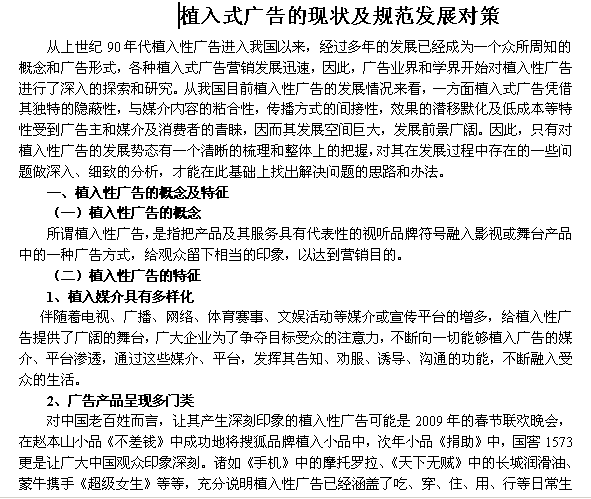 植入式广告的现状及规范发展对策

从上世纪 90 年代植入性广告进入我国以来，经过多年的发展已经成为一个众所周知的概念和广告形式，各种植入式广告营销发展迅速，因此，广告业界和学界开始对植入性广告进行了深入的探索和研究。从我国目前植入性广告的发展情况来看，一方面植入式广告凭借其独特的隐蔽性，与媒介内容的粘合性，传播方式的间接性，效果的潜移默化及低成本等特性受到广告主和媒介及消费者的青睐，因而其发展空间巨大，发展前景广阔。因此，只有对植入性广告的发展势态有一个清晰的梳理和整体上的把握，对其在发展过程中存在的一些问题做深入、细致的分析，才能在此基础上找出解决问题的思路和办法。

一、植入性广告的概念及特征

（一）植入性广告的概念

所谓植入性广告，是指把产品及其服务具有代表性的视听品牌符号融入影视或舞台产品中的一种广告方式，给观众留下相当的印象，以达到营销目的。

（二）植入性广告的特征

1、植入媒介具有多样化

伴随着电视、广播、网络、体育赛事、文娱活动等媒介或宣传平台的增多，给植入性广告提供了广阔的舞台，广大企业为了争夺目标受众的注意力，不断向一切能够植入广告的媒介、平台渗透，通过这些媒介、平台，发挥其告知、劝服、诱导、沟通的功能，不断融入受众的生活。

2、广告产品呈现多门类

对中国老百姓而言，让其产生深刻印象的植入性广告可能是 2009 年的春节联欢晚会，在赵本山小品《不差钱》中成功地将搜狐品牌植入小品中，次年小品《捐助》中，国窖 1573 更是让广大中国观众印象深刻。诸如《手机》中的摩托罗拉、《天下无贼》中的长城润滑油、蒙牛携手《超级女生》等等，充分说明植入性广告已经涵盖了吃、穿、住、用、行等日常生